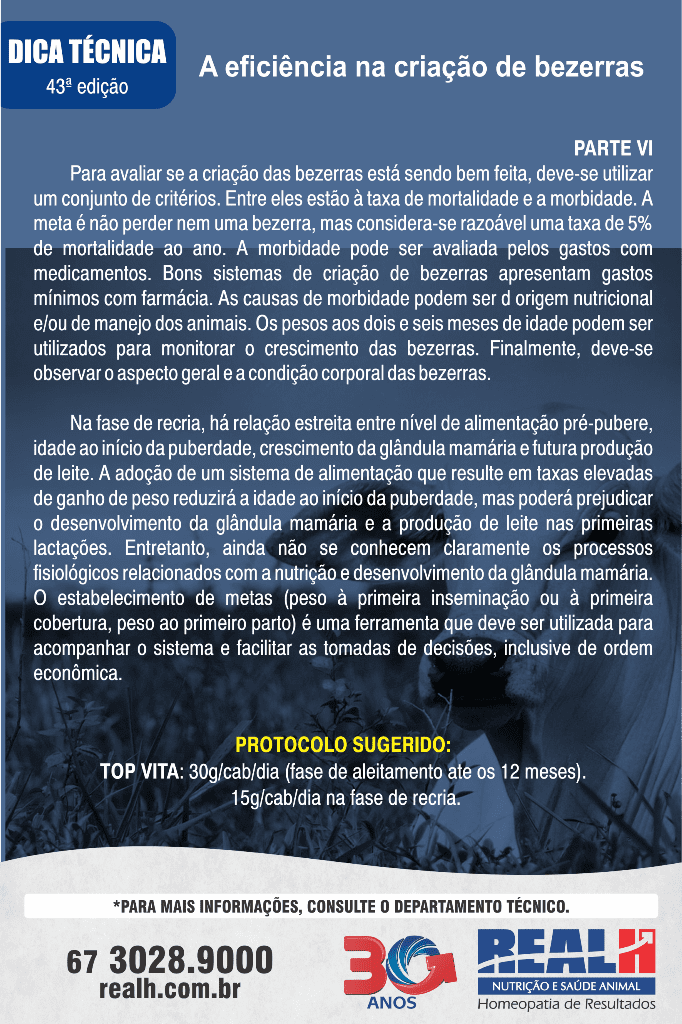 DICA TÉCNICA
43ª edição

A eficiência na criação de bezerras

PARTE VI

Para avaliar se a criação das bezerras está sendo bem feita, deve-se utilizar um conjunto de critérios. Entre eles estão à taxa de mortalidade e a morbidade. A meta é não perder nem uma bezerra, mas considera-se razoável uma taxa de 5% de mortalidade ao ano. A morbidade pode ser avaliada pelos gastos com medicamentos. Bons sistemas de criação de bezerras apresentam gastos mínimos com farmácia. As causas de morbidade podem ser d origem nutricional e/ou de manejo dos animais. Os pesos aos dois e seis meses de idade podem ser utilizados para monitorar o crescimento das bezerras. Finalmente, deve-se observar o aspecto geral e a condição corporal das bezerras.

Na fase de recria, há relação estreita entre nível de alimentação pré-pubere, idade ao início da puberdade, crescimento da glândula mamária e futura produção de leite. A adoção de um sistema de alimentação que resulte em taxas elevadas de ganho de peso reduzirá a idade ao início da puberdade, mas poderá prejudicar o desenvolvimento da glândula mamária e a produção de leite nas primeiras lactações. Entretanto, ainda não se conhecem claramente os processos fisiológicos relacionados com a nutrição e desenvolvimento da glândula mamária. O estabelecimento de metas (peso à primeira inseminação ou à primeira cobertura, peso ao primeiro parto) é uma ferramenta que deve ser utilizada para acompanhar o sistema e facilitar as tomadas de decisões, inclusive de ordem econômica.

PROTOCOLO SUGERIDO:
TOP VITA: 30g/cab/dia (fase de aleitamento ate os 12 meses).
15g/cab/dia na fase de recria.

*PARA MAIS INFORMAÇÕES, CONSULTE O DEPARTAMENTO TÉCNICO.

67 3028.9000
realh.com.br

30 ANOS

REALH
NUTRIÇÃO E SAÚDE ANIMAL
Homeopatia de Resultados